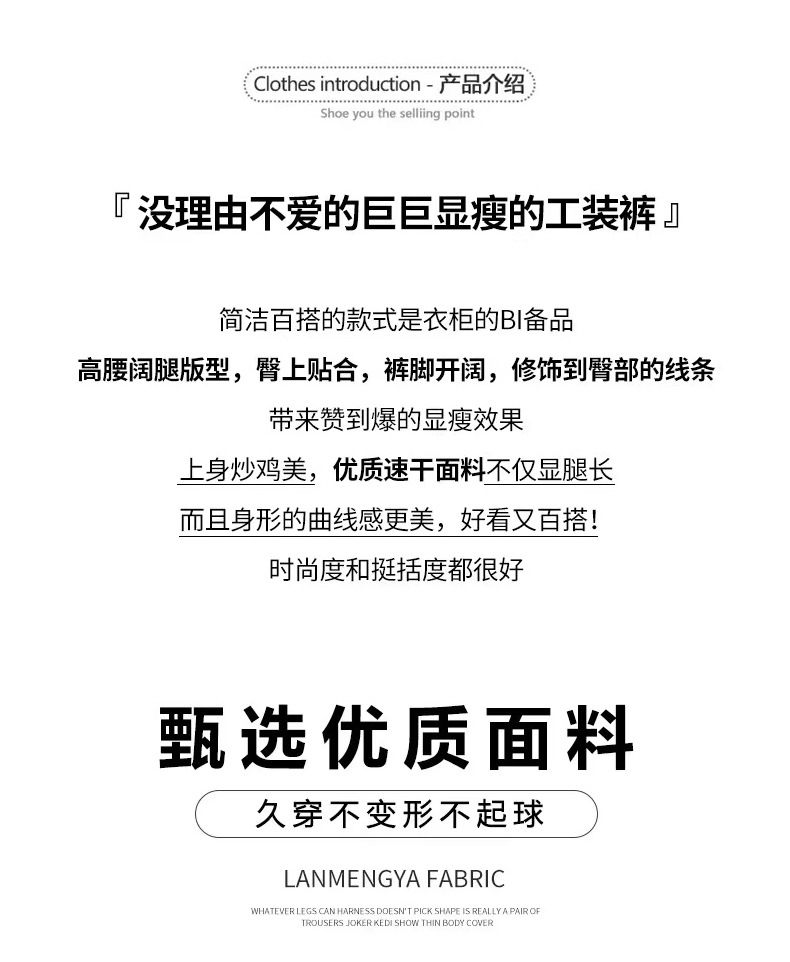 Clothes introduction - 产品介绍
Shoe you the selliing point

『 没理由不爱的巨巨显瘦的工装裤 』

简洁百搭的款式是衣柜的BI备品
高腰阔腿版型，臀上贴合，裤脚开阔，修饰到臀部的线条
带来赞到爆的显瘦效果
上身炒鸡美，优质速干面料不仅显腿长
而且身形的曲线感更美，好看又百搭！
时尚度和挺括度都很好

甄选优质面料
久穿不变形不起球

LANMENGYA FABRIC
WHATEVER LEGS CAN HARNESS DOESN'T PICK SHAPE IS REALLY A PAIR OF TROUSERS JOKER KEDI SHOW THIN BODY COVER